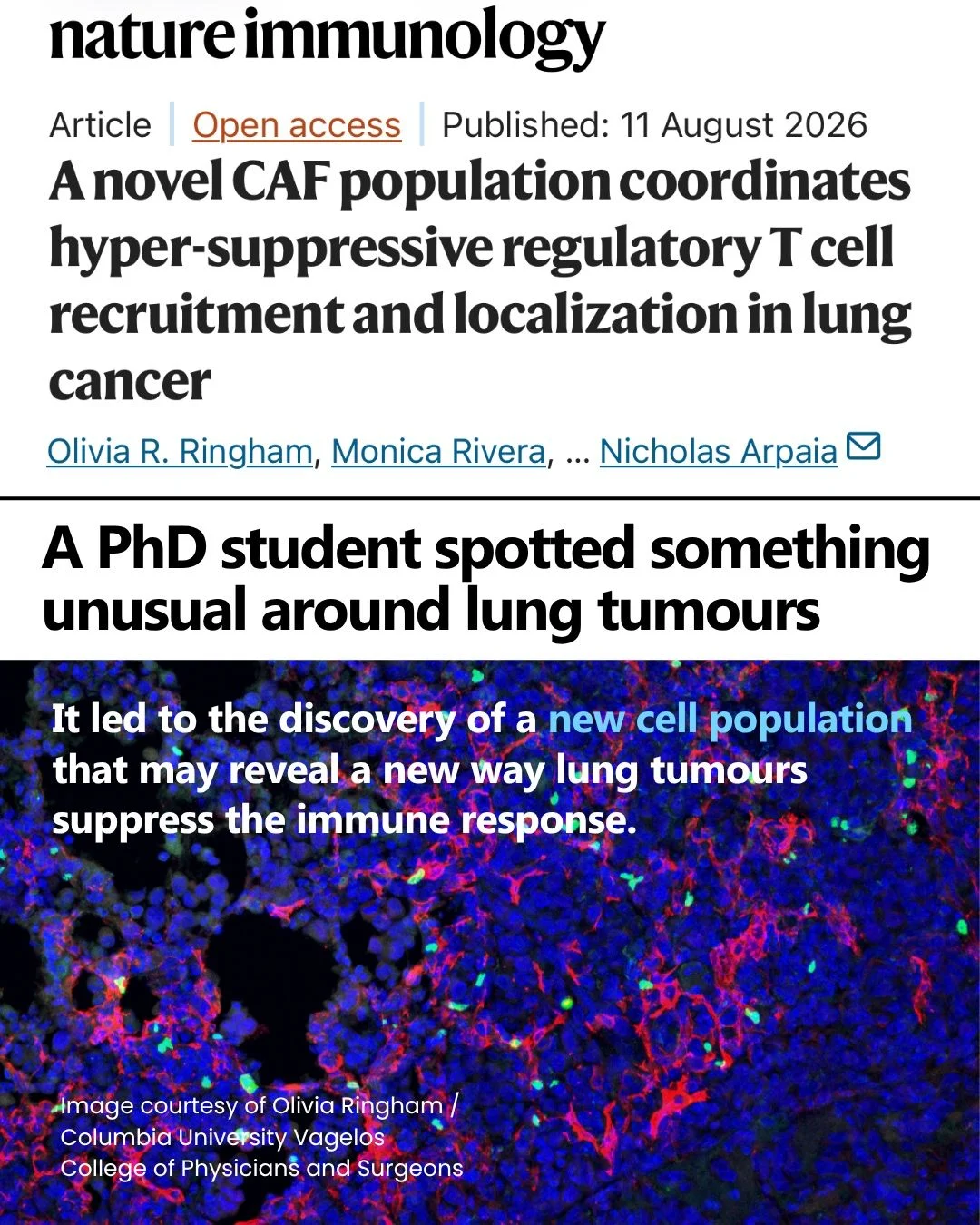 nature immunology

Article | Open access | Published: 11 August 2026

A novel CAF population coordinates hyper-suppressive regulatory T cell recruitment and localization in lung cancer

Olivia R. Ringham, Monica Rivera, ... Nicholas Arpaia

A PhD student spotted something unusual around lung tumours

It led to the discovery of a new cell population that may reveal a new way lung tumours suppress the immune response.

Image courtesy of Olivia Ringham / Columbia University Vagelos College of Physicians and Surgeons